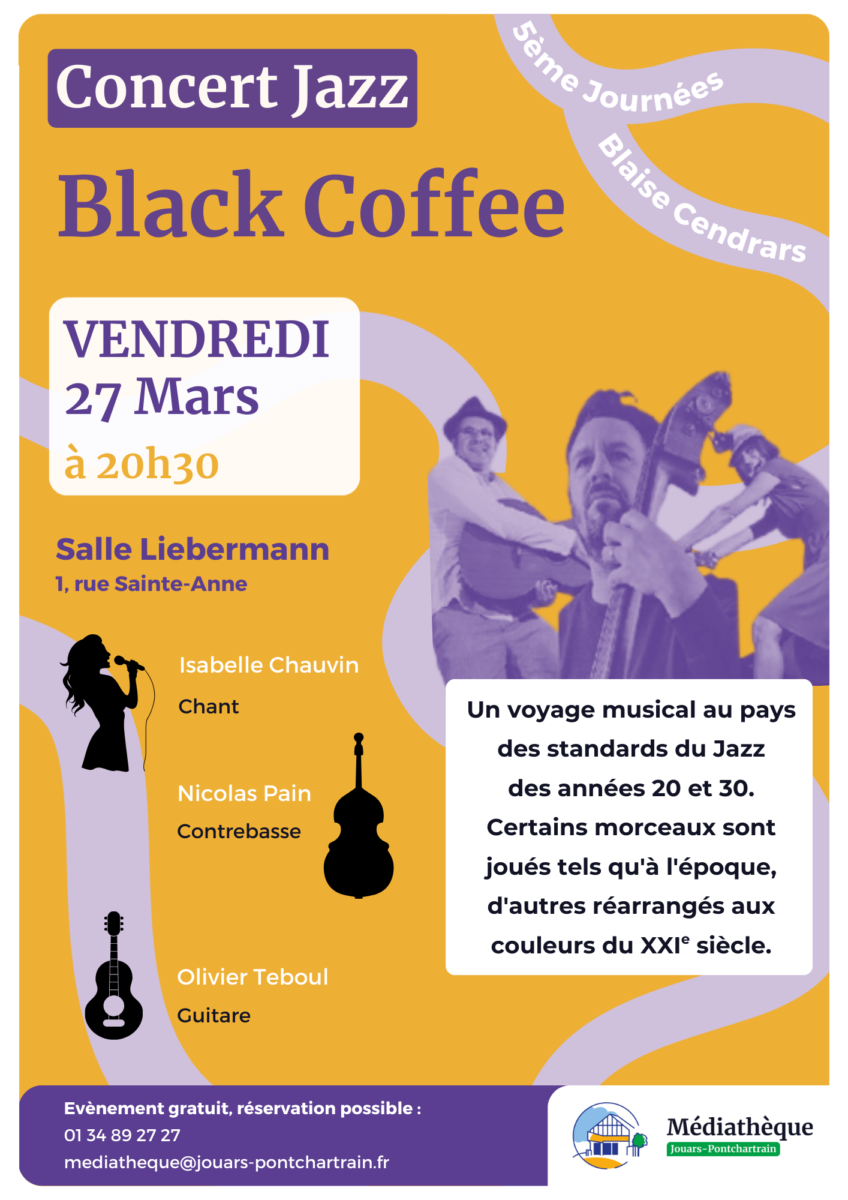 Concert Jazz

5ème Journées
Blaise Cendrars

Black Coffee

VENDREDI
27 Mars
à 20h30

Salle Liebermann
1, rue Sainte-Anne

Isabelle Chauvin
Chant

Nicolas Pain
Contrebasse

Olivier Teboul
Guitare

Un voyage musical au pays des standards du Jazz des années 20 et 30. Certains morceaux sont joués tels qu'à l'époque, d'autres réarrangés aux couleurs du XXI$^{e}$ siècle.

Evènement gratuit, réservation possible :
01 34 89 27 27
mediatheque@jouars-pontchartrain.fr

Médiathèque
Jouars-Pontchartrain